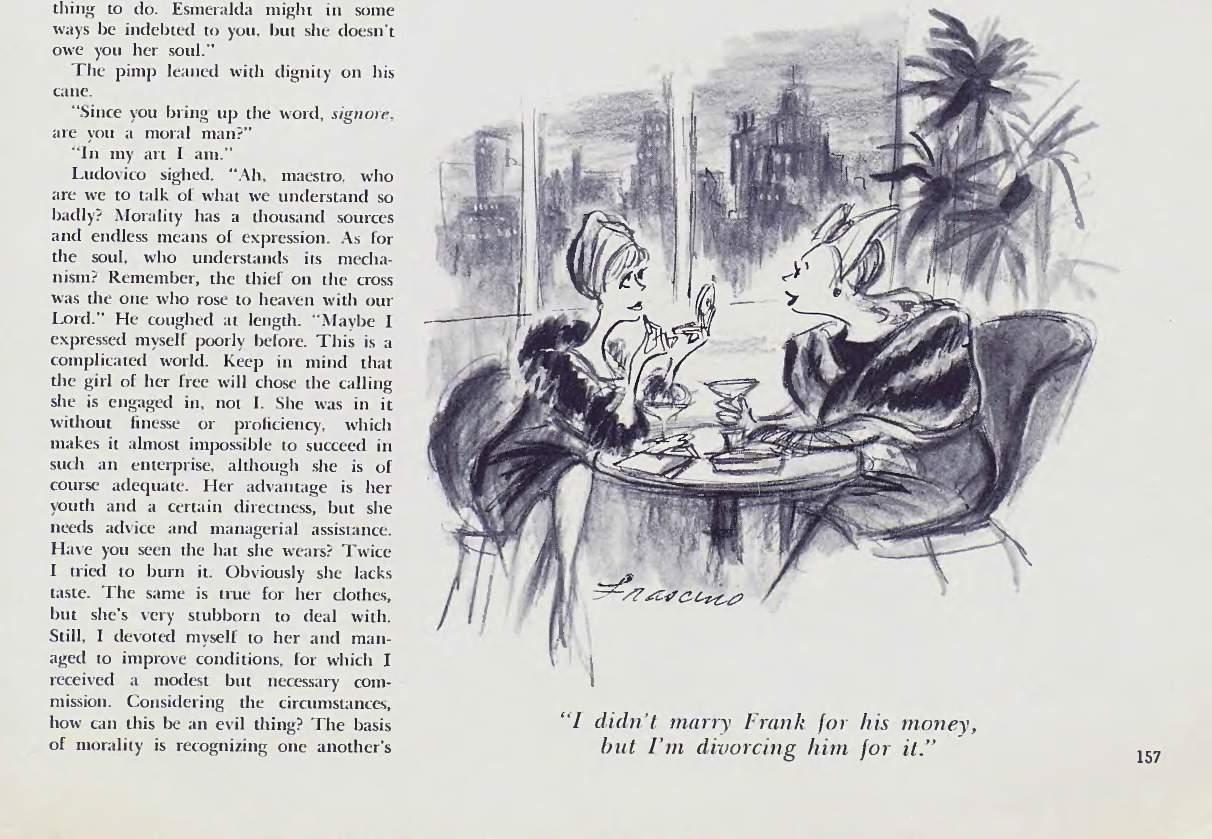 thing to do. Esmeralda might in some ways be indebted to you, but she doesn't owe you her soul."

The pimp leaned with dignity on his cane.

"Since you bring up the word, signore, are you a moral man?"

"In my art I am."

Ludovico sighed. "Ah, maestro, who are we to talk of what we understand so badly? Morality has a thousand sources and endless means of expression. As for the soul, who understands its mechanism? Remember, the thief on the cross was the one who rose to heaven with our Lord." He coughed at length. "Maybe I expressed myself poorly before. This is a complicated world. Keep in mind that the girl of her free will chose the calling she is engaged in, not I. She was in it without finesse or proficiency, which makes it almost impossible to succeed in such an enterprise, although she is of course adequate. Her advantage is her youth and a certain directness, but she needs advice and managerial assistance. Have you seen the hat she wears? Twice I tried to burn it. Obviously she lacks taste. The same is true for her clothes, but she's very stubborn to deal with. Still, I devoted myself to her and managed to improve conditions, for which I received a modest but necessary commission. Considering the circumstances, how can this be an evil thing? The basis of morality is recognizing one another's

Frascino

"I didn't marry Frank for his money, but I'm divorcing him for it."

157